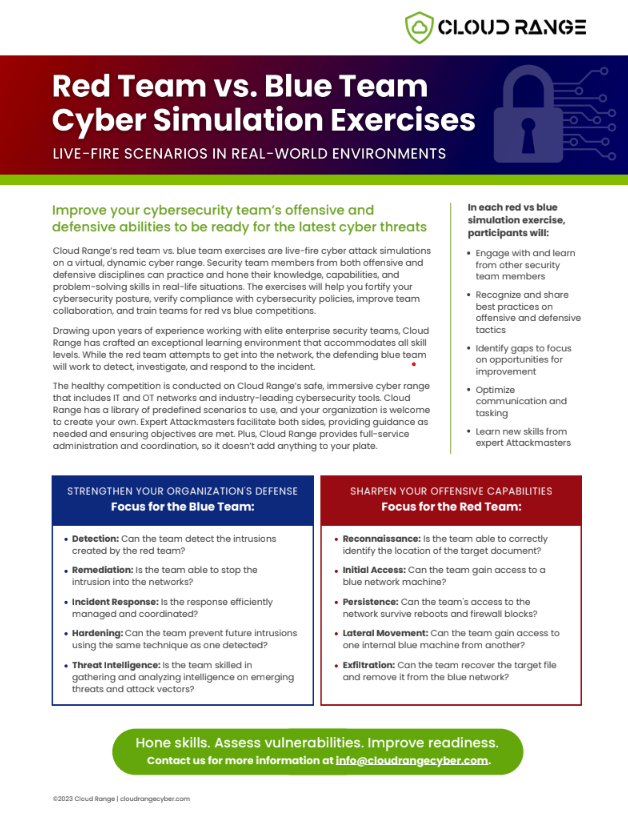 CLOUD RANGE

Red Team vs. Blue Team Cyber Simulation Exercises

LIVE-FIRE SCENARIOS IN REAL-WORLD ENVIRONMENTS

Improve your cybersecurity team's offensive and defensive abilities to be ready for the latest cyber threats

Cloud Range's red team vs. blue team exercises are live-fire cyber attack simulations on a virtual, dynamic cyber range. Security team members from both offensive and defensive disciplines can practice and hone their knowledge, capabilities, and problem-solving skills in real-life situations. The exercises will help you fortify your cybersecurity posture, verify compliance with cybersecurity policies, improve team collaboration, and train teams for red vs blue competitions.

Drawing upon years of experience working with elite enterprise security teams, Cloud Range has crafted an exceptional learning environment that accommodates all skill levels. While the red team attempts to get into the network, the defending blue team will work to detect, investigate, and respond to the incident.

The healthy competition is conducted on Cloud Range's safe, immersive cyber range that includes IT and OT networks and industry-leading cybersecurity tools. Cloud Range has a library of predefined scenarios to use, and your organization is welcome to create your own. Expert Attackmasters facilitate both sides, providing guidance as needed and ensuring objectives are met. Plus, Cloud Range provides full-service administration and coordination, so it doesn't add anything to your plate.

In each red vs blue simulation exercise, participants will:

• Engage with and learn from other security team members
• Recognize and share best practices on offensive and defensive tactics
• Identify gaps to focus on opportunities for improvement
• Optimize communication and tasking
• Learn new skills from expert Attackmasters

STRENGTHEN YOUR ORGANIZATION'S DEFENSE
Focus for the Blue Team:

• Detection: Can the team detect the intrusions created by the red team?
• Remediation: Is the team able to stop the intrusion into the networks?
• Incident Response: Is the response efficiently managed and coordinated?
• Hardening: Can the team prevent future intrusions using the same technique as one detected?
• Threat Intelligence: Is the team skilled in gathering and analyzing intelligence on emerging threats and attack vectors?

SHARPEN YOUR OFFENSIVE CAPABILITIES
Focus for the Red Team:

• Reconnaissance: Is the team able to correctly identify the location of the target document?
• Initial Access: Can the team gain access to a blue network machine?
• Persistence: Can the team's access to the network survive reboots and firewall blocks?
• Lateral Movement: Can the team gain access to one internal blue machine from another?
• Exfiltration: Can the team recover the target file and remove it from the blue network?

Hone skills. Assess vulnerabilities. Improve readiness.
Contact us for more information at info@cloudrangecyber.com.

©2023 Cloud Range | cloudrangecyber.com